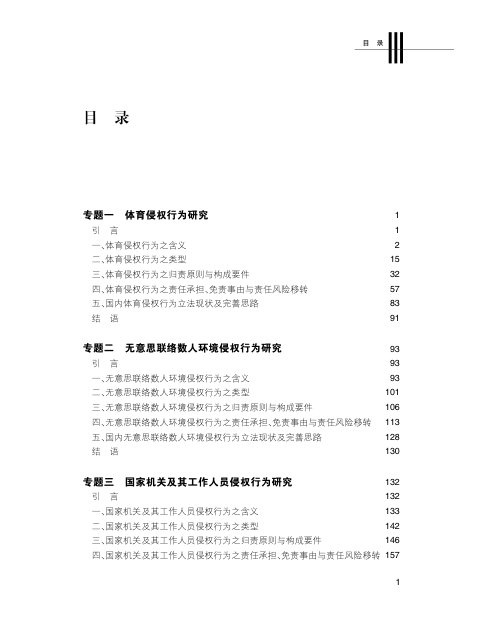 目 录

目 录

专题一 体育侵权行为研究 1
引 言 1
一、体育侵权行为之含义 2
二、体育侵权行为之类型 15
三、体育侵权行为之归责原则与构成要件 32
四、体育侵权行为之责任承担、免责事由与责任风险移转 57
五、国内体育侵权行为立法现状及完善思路 83
结 语 91

专题二 无意思联络数人环境侵权行为研究 93
引 言 93
一、无意思联络数人环境侵权行为之含义 93
二、无意思联络数人环境侵权行为之类型 101
三、无意思联络数人环境侵权行为之归责原则与构成要件 106
四、无意思联络数人环境侵权行为之责任承担、免责事由与责任风险移转 113
五、国内无意思联络数人环境侵权行为立法现状及完善思路 128
结 语 130

专题三 国家机关及其工作人员侵权行为研究 132
引 言 132
一、国家机关及其工作人员侵权行为之含义 133
二、国家机关及其工作人员侵权行为之类型 142
三、国家机关及其工作人员侵权行为之归责原则与构成要件 146
四、国家机关及其工作人员侵权行为之责任承担、免责事由与责任风险移转 157

1